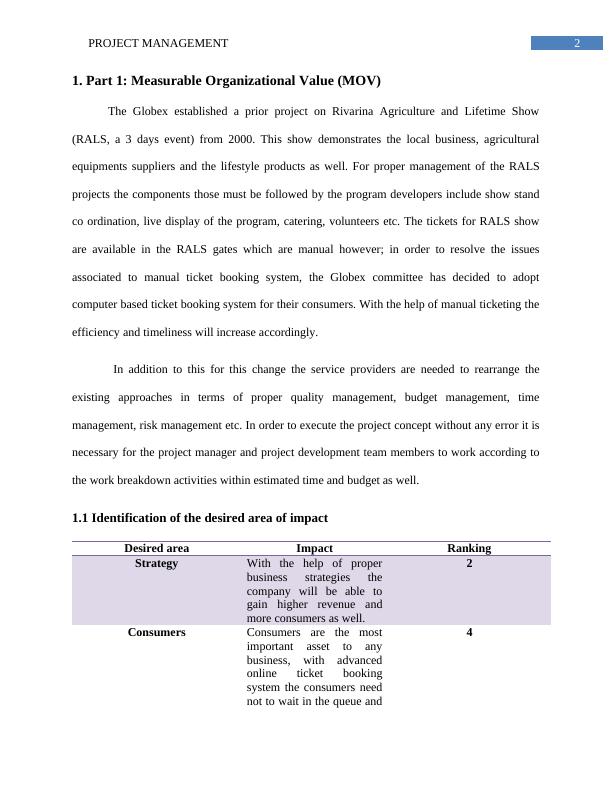 PROJECT MANAGEMENT 2

1. Part 1: Measurable Organizational Value (MOV)

The Globex established a prior project on Rivarina Agriculture and Lifetime Show (RALS, a 3 days event) from 2000. This show demonstrates the local business, agricultural equipments suppliers and the lifestyle products as well. For proper management of the RALS projects the components those must be followed by the program developers include show stand co ordination, live display of the program, catering, volunteers etc. The tickets for RALS show are available in the RALS gates which are manual however; in order to resolve the issues associated to manual ticket booking system, the Globex committee has decided to adopt computer based ticket booking system for their consumers. With the help of manual ticketing the efficiency and timeliness will increase accordingly.

In addition to this for this change the service providers are needed to rearrange the existing approaches in terms of proper quality management, budget management, time management, risk management etc. In order to execute the project concept without any error it is necessary for the project manager and project development team members to work according to the work breakdown activities within estimated time and budget as well.

1.1 Identification of the desired area of impact

| Desired area | Impact | Ranking |
|---|---|---|
| Strategy | With the help of proper business strategies the company will be able to gain higher revenue and more consumers as well. | 2 |
| Consumers | Consumers are the most important asset to any business, with advanced online ticket booking system the consumers need not to wait in the queue and | 4 |